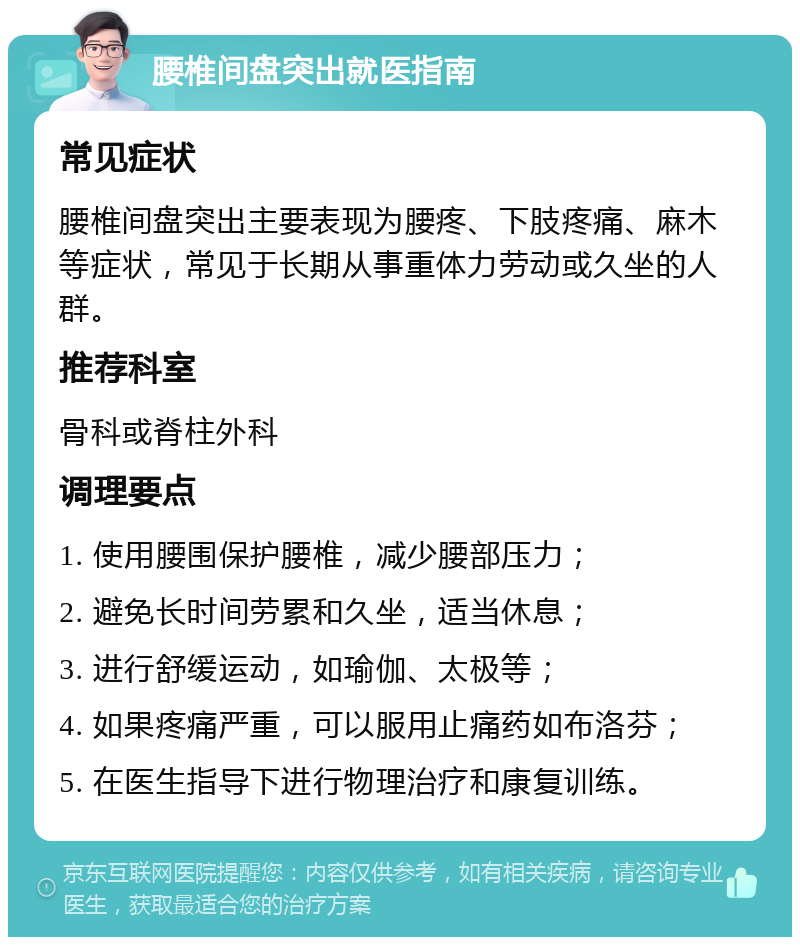 腰椎间盘突出就医指南

常见症状

腰椎间盘突出主要表现为腰疼、下肢疼痛、麻木等症状，常见于长期从事重体力劳动或久坐的人群。

推荐科室

骨科或脊柱外科

调理要点

1. 使用腰围保护腰椎，减少腰部压力；

2. 避免长时间劳累和久坐，适当休息；

3. 进行舒缓运动，如瑜伽、太极等；

4. 如果疼痛严重，可以服用止痛药如布洛芬；

5. 在医生指导下进行物理治疗和康复训练。

京东互联网医院提醒您：内容仅供参考，如有相关疾病，请咨询专业医生，获取最适合您的治疗方案